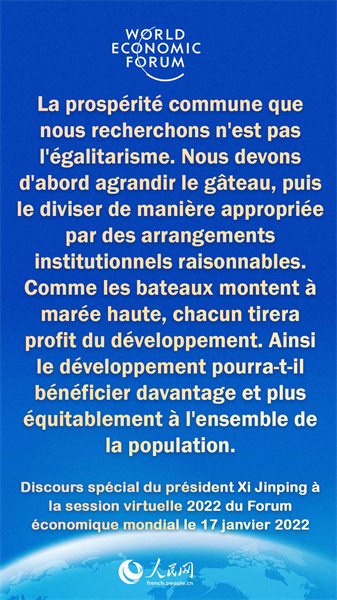 WORLD ECONOMIC FORUM

La prospérité commune que nous recherchons n'est pas l'égalitarisme. Nous devons d'abord agrandir le gâteau, puis le diviser de manière appropriée par des arrangements institutionnels raisonnables. Comme les bateaux montent à marée haute, chacun tirera profit du développement. Ainsi le développement pourra-t-il bénéficier davantage et plus équitablement à l'ensemble de la population.

Discours spécial du président Xi Jinping à la session virtuelle 2022 du Forum économique mondial le 17 janvier 2022

人民网
french.people.cn